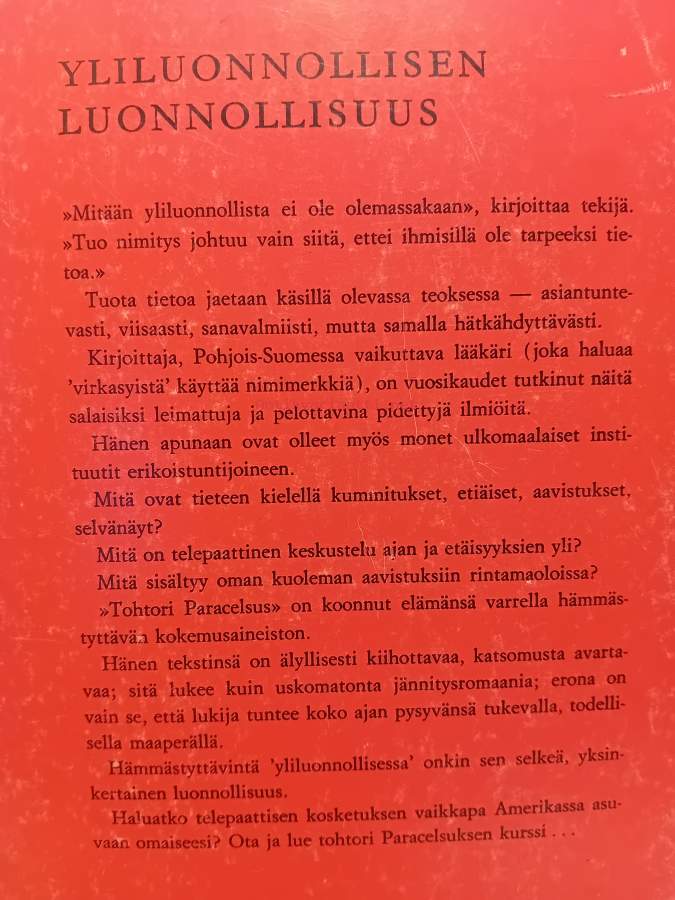 YLILUONNOLLISEN LUONNOLLISUUS

»Mitään yliluonnollista ei ole olemassakaan», kirjoittaa tekijä. »Tuo nimitys johtuu vain siitä, ettei ihmisillä ole tarpeeksi tietoa.»

Tuota tietoa jaetaan käsillä olevassa teoksessa — asiantuntevasti, viisaasti, sanavalmiisti, mutta samalla hätkähdyttävästi.

Kirjoittaja, Pohjois-Suomessa vaikuttava lääkäri (joka haluaa 'virkasyistä' käyttää nimimerkkiä), on vuosikaudet tutkinut näitä salaisiksi leimattuja ja pelottavina pidettyjä ilmiöitä.

Hänen apunaan ovat olleet myös monet ulkomaalaiset instituutit erikoistuntijoineen.

Mitä ovat tieteen kielellä kummitukset, etiäiset, aavistukset, selvänäyt?

Mitä on telepaattinen keskustelu ajan ja etäisyyksien yli?

Mitä sisältyy oman kuoleman aavistuksiin rintamaoloissa?

»Tohtori Paracelsus» on koonnut elämänsä varrella hämmästyttävän kokemusaineiston.

Hänen tekstinsä on älyllisesti kiihottavaa, katsomusta avartavaa; sitä lukee kuin uskomatonta jännitysromaania; erona on vain se, että lukija tuntee koko ajan pysyvänsä tukevalla, todellisella maaperällä.

Hämmästyttävintä 'yliluonnollisessa' onkin sen selkeä, yksinkertainen luonnollisuus.

Haluatko telepaattisen kosketuksen vaikkapa Amerikassa asuvaan omaiseesi? Ota ja lue tohtori Paracelsuksen kurssi . . .